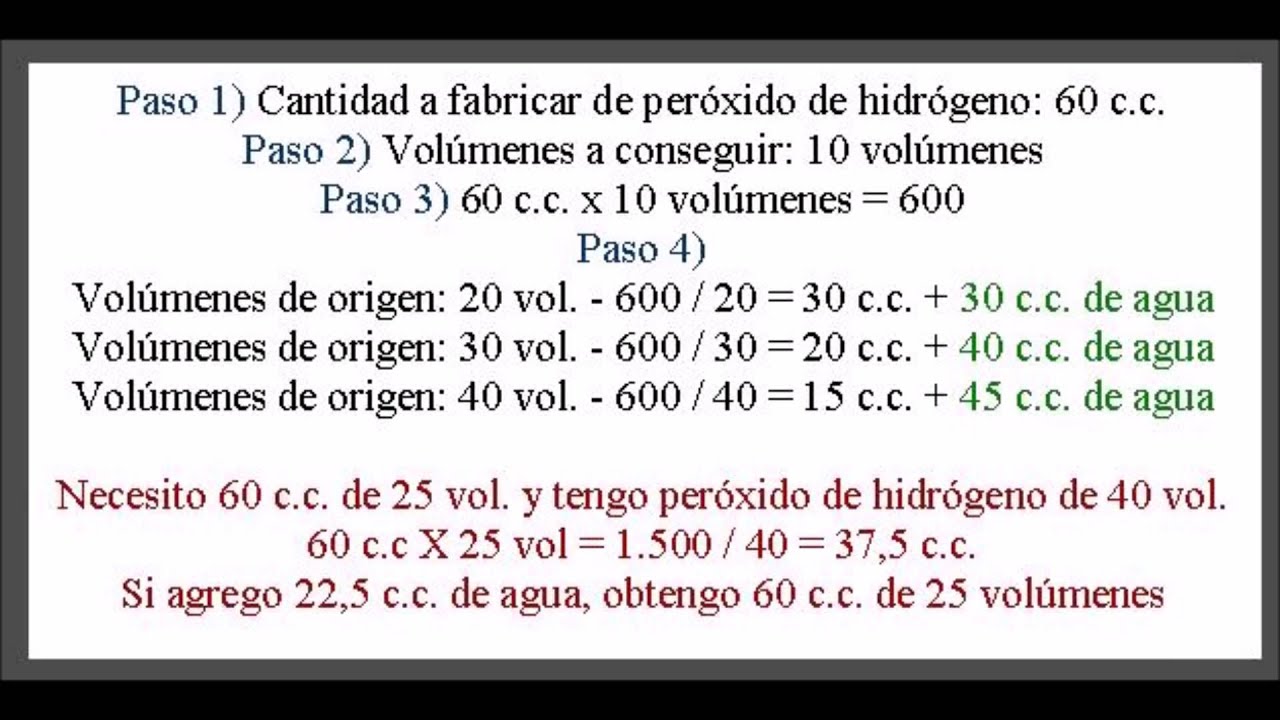 Paso 1) Cantidad a fabricar de peróxido de hidrógeno: 60 c.c.
Paso 2) Volúmenes a conseguir: 10 volúmenes
Paso 3) 60 c.c. x 10 volúmenes = 600
Paso 4)
Volúmenes de origen: 20 vol. - 600 / 20 = 30 c.c. + 30 c.c. de agua
Volúmenes de origen: 30 vol. - 600 / 30 = 20 c.c. + 40 c.c. de agua
Volúmenes de origen: 40 vol. - 600 / 40 = 15 c.c. + 45 c.c. de agua

Necesito 60 c.c. de 25 vol. y tengo peróxido de hidrógeno de 40 vol.
60 c.c X 25 vol = 1.500 / 40 = 37,5 c.c.
Si agrego 22,5 c.c. de agua, obtengo 60 c.c. de 25 volúmenes